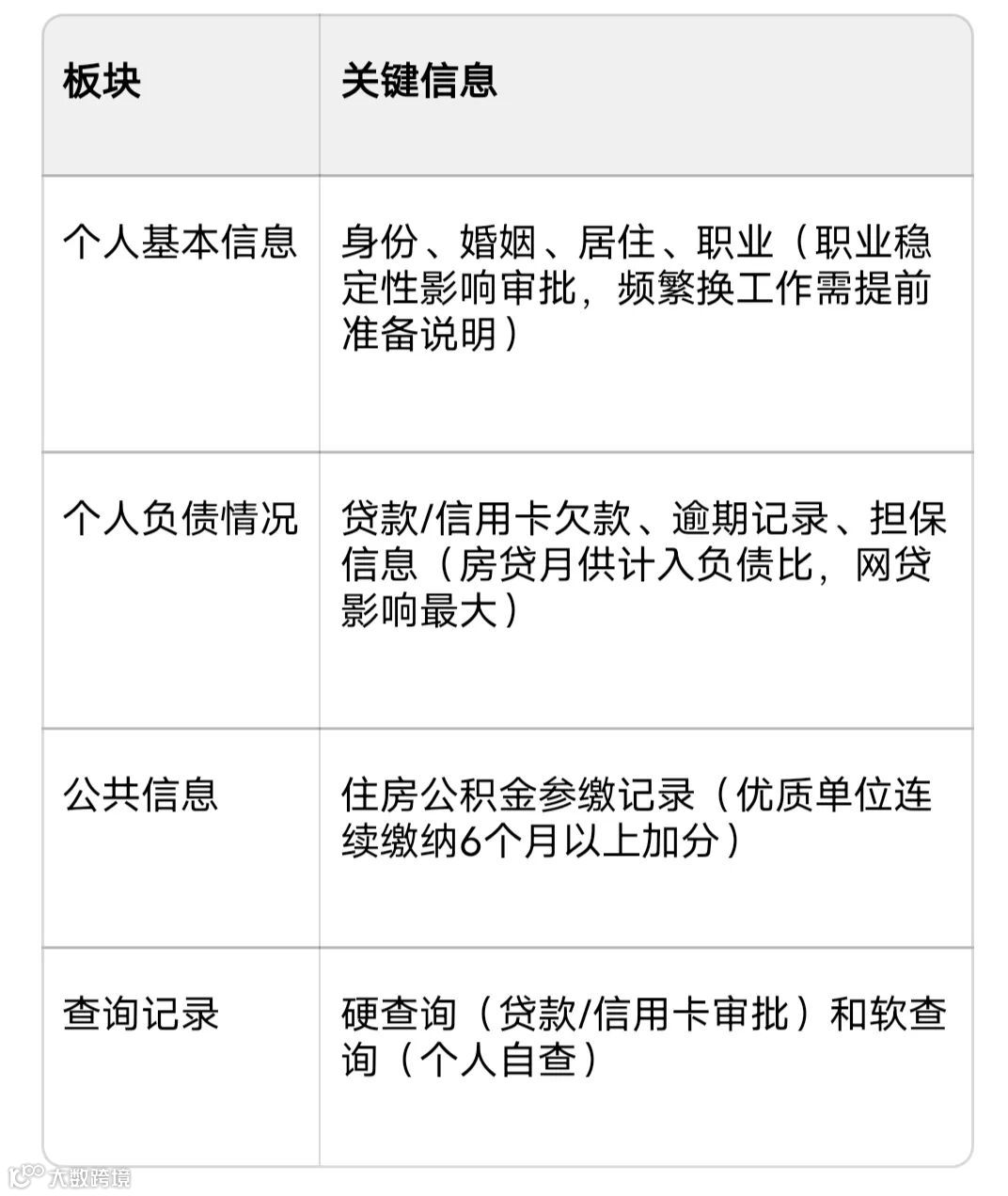 | 板块 | 关键信息 |
|---|---|
| 个人基本信息 | 身份、婚姻、居住、职业（职业稳定性影响审批，频繁换工作需提前准备说明） |
| 个人负债情况 | 贷款/信用卡欠款、逾期记录、担保信息（房贷月供计入负债比，网贷影响最大） |
| 公共信息 | 住房公积金参缴记录（优质单位连续缴纳6个月以上加分） |
| 查询记录 | 硬查询（贷款/信用卡审批）和软查询（个人自查） |

大数跨境